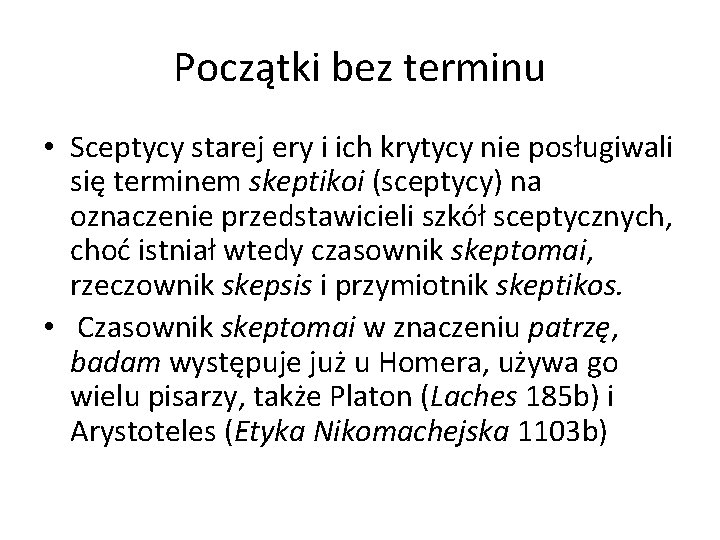 Początki bez terminu

• Sceptycy starej ery i ich krytycy nie posługiwali się terminem skeptikoi (sceptycy) na oznaczenie przedstawicieli szkół sceptycznych, choć istniał wtedy czasownik skeptomai, rzeczownik skepsis i przymiotnik skeptikos.

• Czasownik skeptomai w znaczeniu patrzę, badam występuje już u Homera, używa go wielu pisarzy, także Platon (Laches 185b) i Arystoteles (Etyka Nikomachejska 1103b)